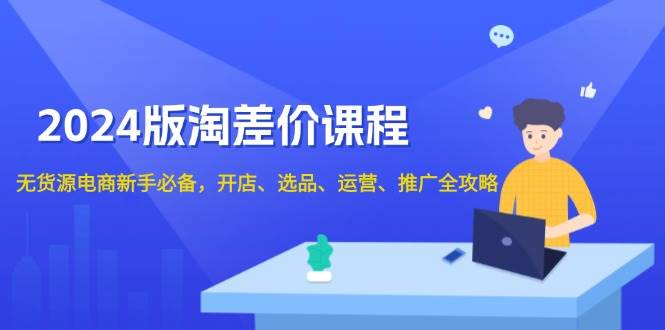 2024版淘差价课程

无货源电商新手必备，开店、选品、运营、推广全攻略